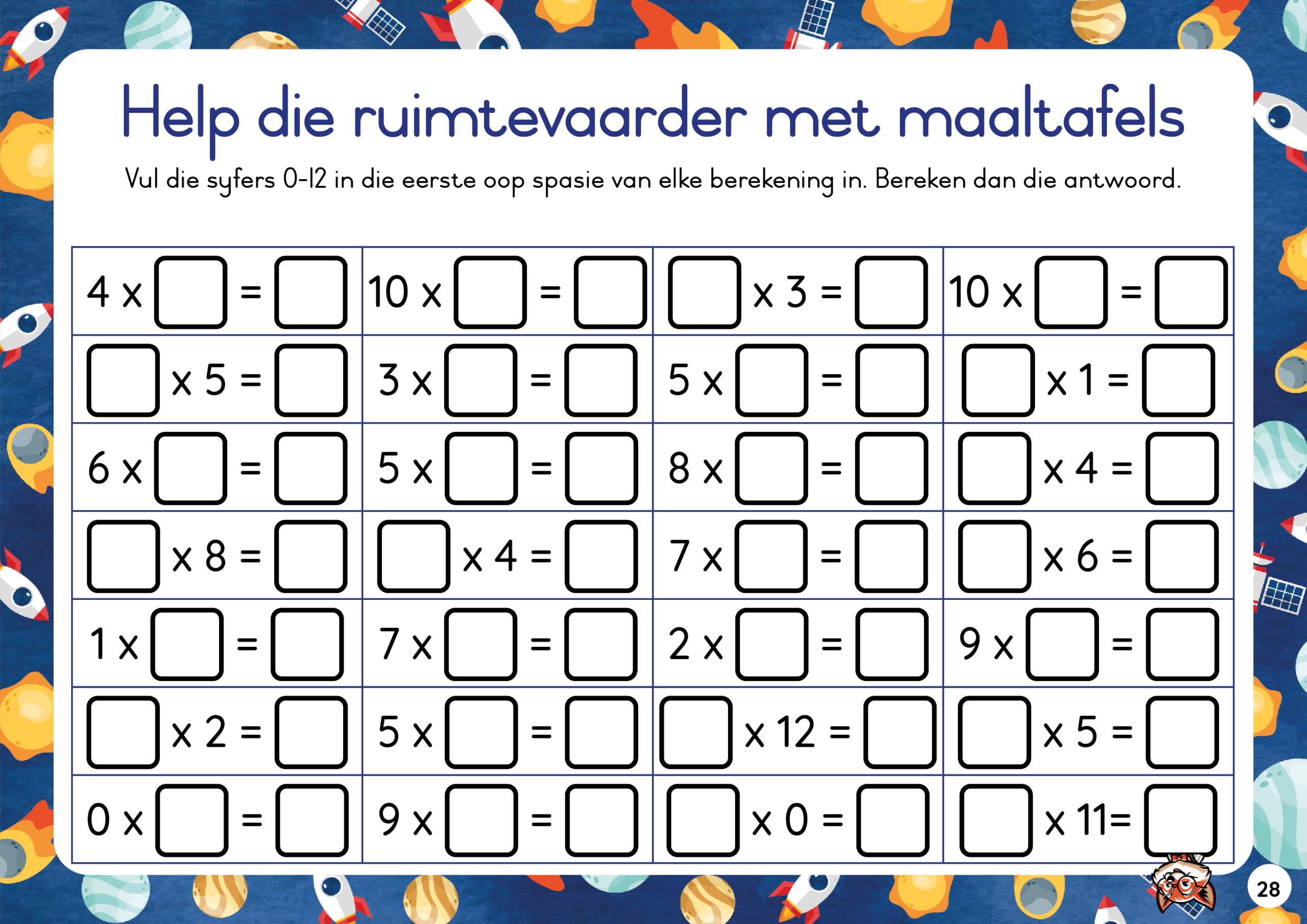 Help die ruimtevaarder met maaltafels

Vul die syfers 0-12 in die eerste oop spasie van elke berekening in. Bereken dan die antwoord.

| | | | |
|---|---|---|---|
| 4 x ☐ = ☐ | 10 x ☐ = ☐ | ☐ x 3 = ☐ | 10 x ☐ = ☐ |
| ☐ x 5 = ☐ | 3 x ☐ = ☐ | 5 x ☐ = ☐ | ☐ x 1 = ☐ |
| 6 x ☐ = ☐ | 5 x ☐ = ☐ | 8 x ☐ = ☐ | ☐ x 4 = ☐ |
| ☐ x 8 = ☐ | ☐ x 4 = ☐ | 7 x ☐ = ☐ | ☐ x 6 = ☐ |
| 1 x ☐ = ☐ | 7 x ☐ = ☐ | 2 x ☐ = ☐ | 9 x ☐ = ☐ |
| ☐ x 2 = ☐ | 5 x ☐ = ☐ | ☐ x 12 = ☐ | ☐ x 5 = ☐ |
| 0 x ☐ = ☐ | 9 x ☐ = ☐ | ☐ x 0 = ☐ | ☐ x 11= ☐ |

28